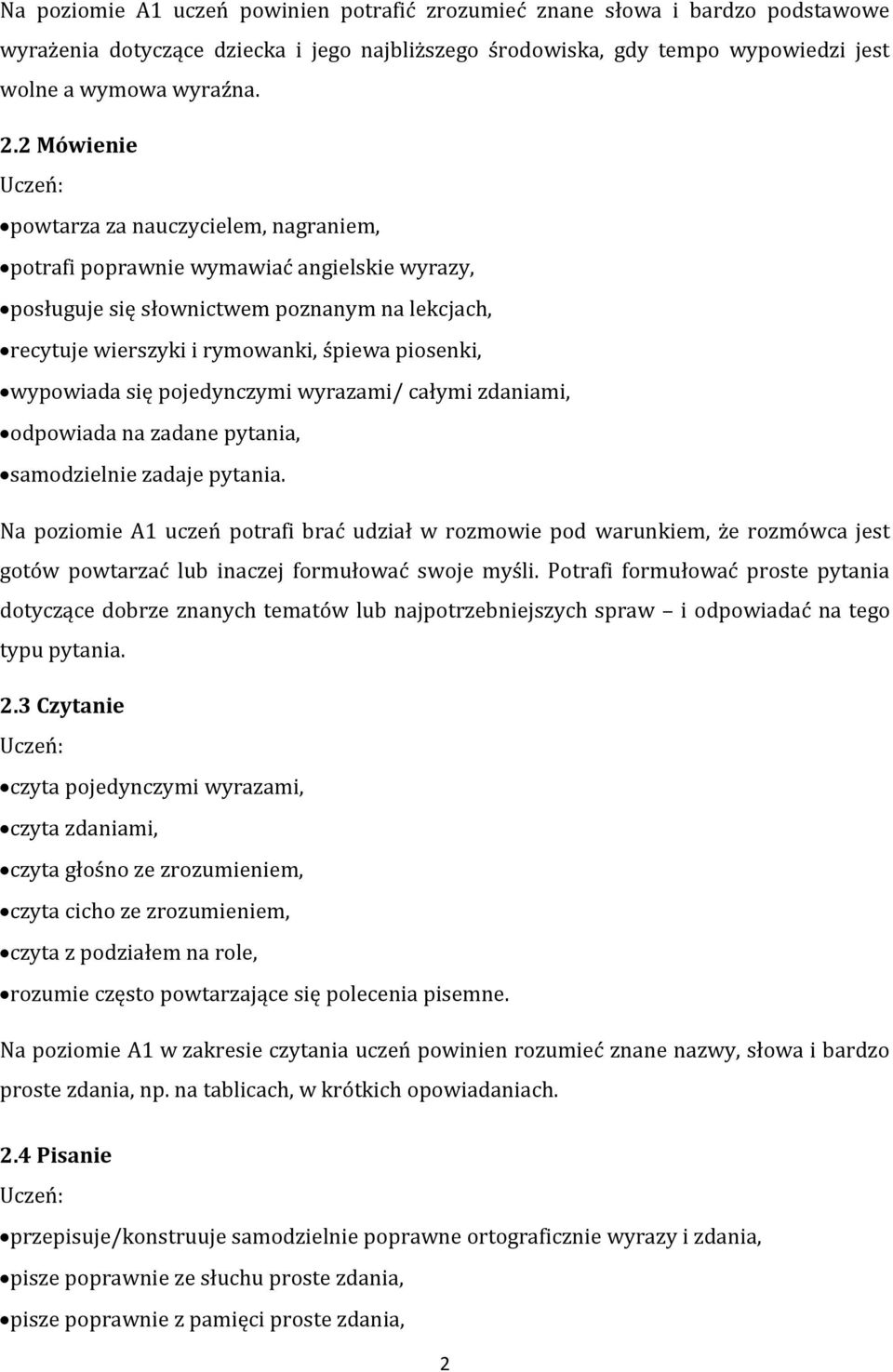 Na poziomie A1 uczeń powinien potrafić zrozumieć znane słowa i bardzo podstawowe wyrażenia dotyczące dziecka i jego najbliższego środowiska, gdy tempo wypowiedzi jest wolne a wymowa wyraźna.

2.2 Mówienie

Uczeń:

• powtarza za nauczycielem, nagraniem,

• potrafi poprawnie wymawiać angielskie wyrazy,

• posługuje się słownictwem poznanym na lekcjach,

• recytuje wierszyki i rymowanki, śpiewa piosenki,

• wypowiada się pojedynczymi wyrazami/ całymi zdaniami,

• odpowiada na zadane pytania,

• samodzielnie zadaje pytania.

Na poziomie A1 uczeń potrafi brać udział w rozmowie pod warunkiem, że rozmówca jest gotów powtarzać lub inaczej formułować swoje myśli. Potrafi formułować proste pytania dotyczące dobrze znanych tematów lub najpotrzebniejszych spraw – i odpowiadać na tego typu pytania.

2.3 Czytanie

Uczeń:

• czyta pojedynczymi wyrazami,

• czyta zdaniami,

• czyta głośno ze zrozumieniem,

• czyta cicho ze zrozumieniem,

• czyta z podziałem na role,

• rozumie często powtarzające się polecenia pisemne.

Na poziomie A1 w zakresie czytania uczeń powinien rozumieć znane nazwy, słowa i bardzo proste zdania, np. na tablicach, w krótkich opowiadaniach.

2.4 Pisanie

Uczeń:

• przepisuje/konstruuje samodzielnie poprawne ortograficznie wyrazy i zdania,

• pisze poprawnie ze słuchu proste zdania,

• pisze poprawnie z pamięci proste zdania,

2